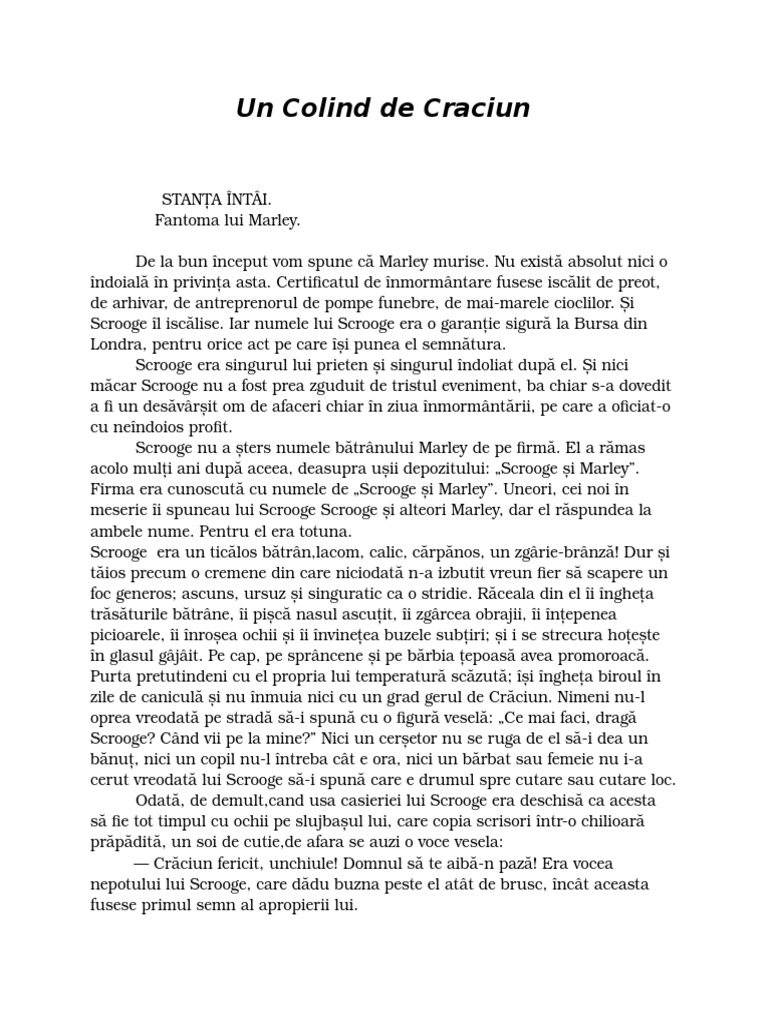 Un Colind de Craciun

STANȚA ÎNTÂI.
Fantoma lui Marley.

De la bun început vom spune că Marley murise. Nu există absolut nici o îndoială în privința asta. Certificatul de înmormântare fusese iscălit de preot, de arhivar, de antreprenorul de pompe funebre, de mai-marele cioclilor. Și Scrooge îl iscălise. Iar numele lui Scrooge era o garanție sigură la Bursa din Londra, pentru orice act pe care își punea el semnătura.

Scrooge era singurul lui prieten și singurul îndoliat după el. Și nici măcar Scrooge nu a fost prea zguduit de tristul eveniment, ba chiar s-a dovedit a fi un desăvârșit om de afaceri chiar în ziua înmormântării, pe care a oficiat-o cu neîndoios profit.

Scrooge nu a șters numele bătrânului Marley de pe firmă. El a rămas acolo mulți ani după aceea, deasupra ușii depozitului: „Scrooge și Marley". Firma era cunoscută cu numele de „Scrooge și Marley". Uneori, cei noi în meserie îi spuneau lui Scrooge Scrooge și alteori Marley, dar el răspundea la ambele nume. Pentru el era totuna.

Scrooge era un ticălos bătrân,lacom, calic, cărpănos, un zgârie-brânză! Dur și tăios precum o cremene din care niciodată n-a izbutit vreun fier să scapere un foc generos; ascuns, ursuz și singuratic ca o stridie. Răceala din el îi îngheța trăsăturile bătrâne, îi pișcă nasul ascuțit, îi zgârcea obrajii, îi înțepenea picioarele, îi înroșea ochii și îi învinețea buzele subțiri; și i se strecura hoțește în glasul gâjâit. Pe cap, pe sprâncene și pe bărbia țepoasă avea promoroacă. Purta pretutindeni cu el propria lui temperatură scăzută; își îngheța biroul în zile de caniculă și nu înmuia nici cu un grad gerul de Crăciun. Nimeni nu-l oprea vreodată pe stradă să-i spună cu o figură veselă: „Ce mai faci, dragă Scrooge? Când vii pe la mine?" Nici un cerșetor nu se ruga de el să-i dea un bănuț, nici un copil nu-l întreba cât e ora, nici un bărbat sau femeie nu i-a cerut vreodată lui Scrooge să-i spună care e drumul spre cutare sau cutare loc.

Odată, de demult,cand usa casieriei lui Scrooge era deschisă ca acesta să fie tot timpul cu ochii pe slujbașul lui, care copia scrisori într-o chilioară prăpădită, un soi de cutie,de afara se auzi o voce vesela:

— Crăciun fericit, unchiule! Domnul să te aibă-n pază! Era vocea nepotului lui Scrooge, care dădu buzna peste el atât de brusc, încât aceasta fusese primul semn al apropierii lui.